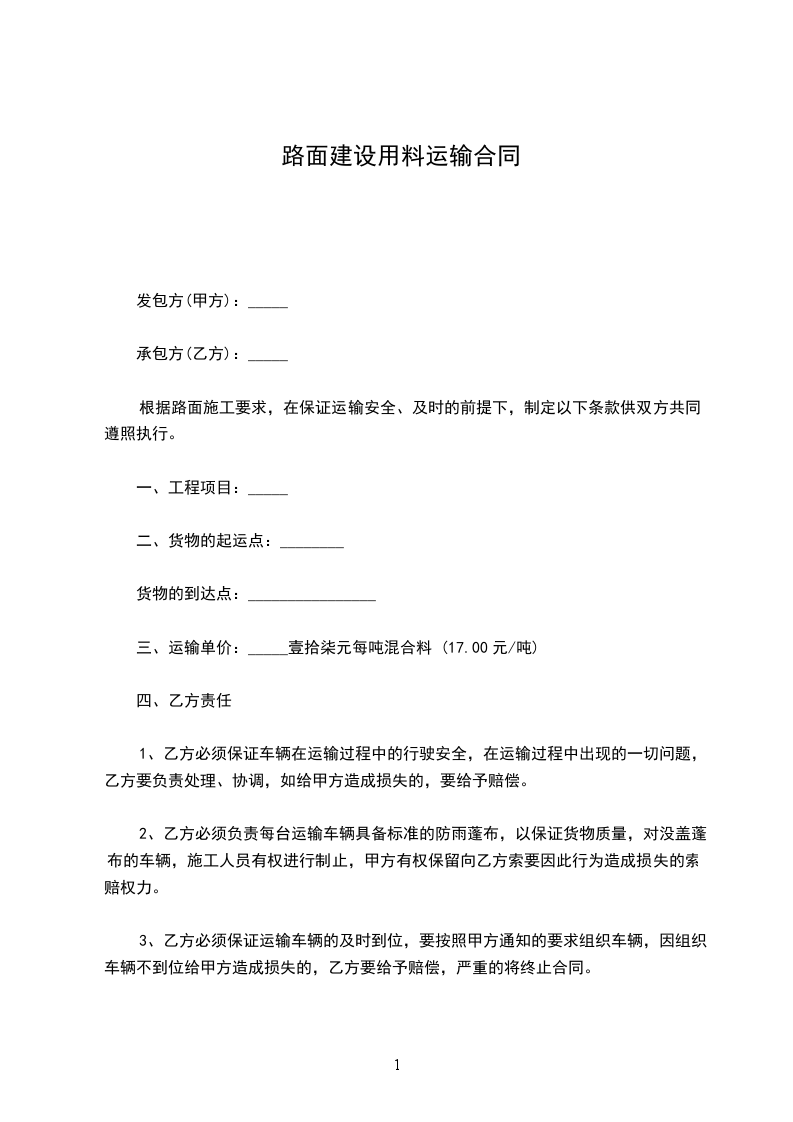 路面建设用料运输合同

发包方(甲方)：_____

承包方(乙方)：_____

根据路面施工要求，在保证运输安全、及时的前提下，制定以下条款供双方共同遵照执行。

一、工程项目：_____

二、货物的起运点：________

货物的到达点：________________

三、运输单价：_____壹拾柒元每吨混合料 (17.00 元/吨)

四、乙方责任

1、乙方必须保证车辆在运输过程中的行驶安全，在运输过程中出现的一切问题，乙方要负责处理、协调，如给甲方造成损失的，要给予赔偿。

2、乙方必须负责每台运输车辆具备标准的防雨蓬布，以保证货物质量，对没盖蓬布的车辆，施工人员有权进行制止，甲方有权保留向乙方索要因此行为造成损失的索赔权力。

3、乙方必须保证运输车辆的及时到位，要按照甲方通知的要求组织车辆，因组织车辆不到位给甲方造成损失的，乙方要给予赔偿，严重的将终止合同。

1